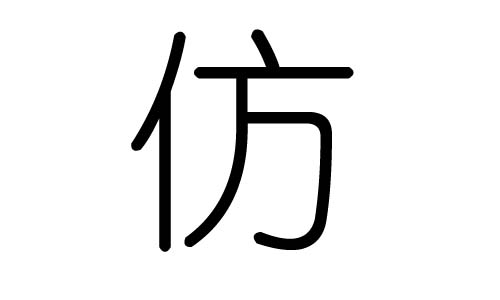 仿